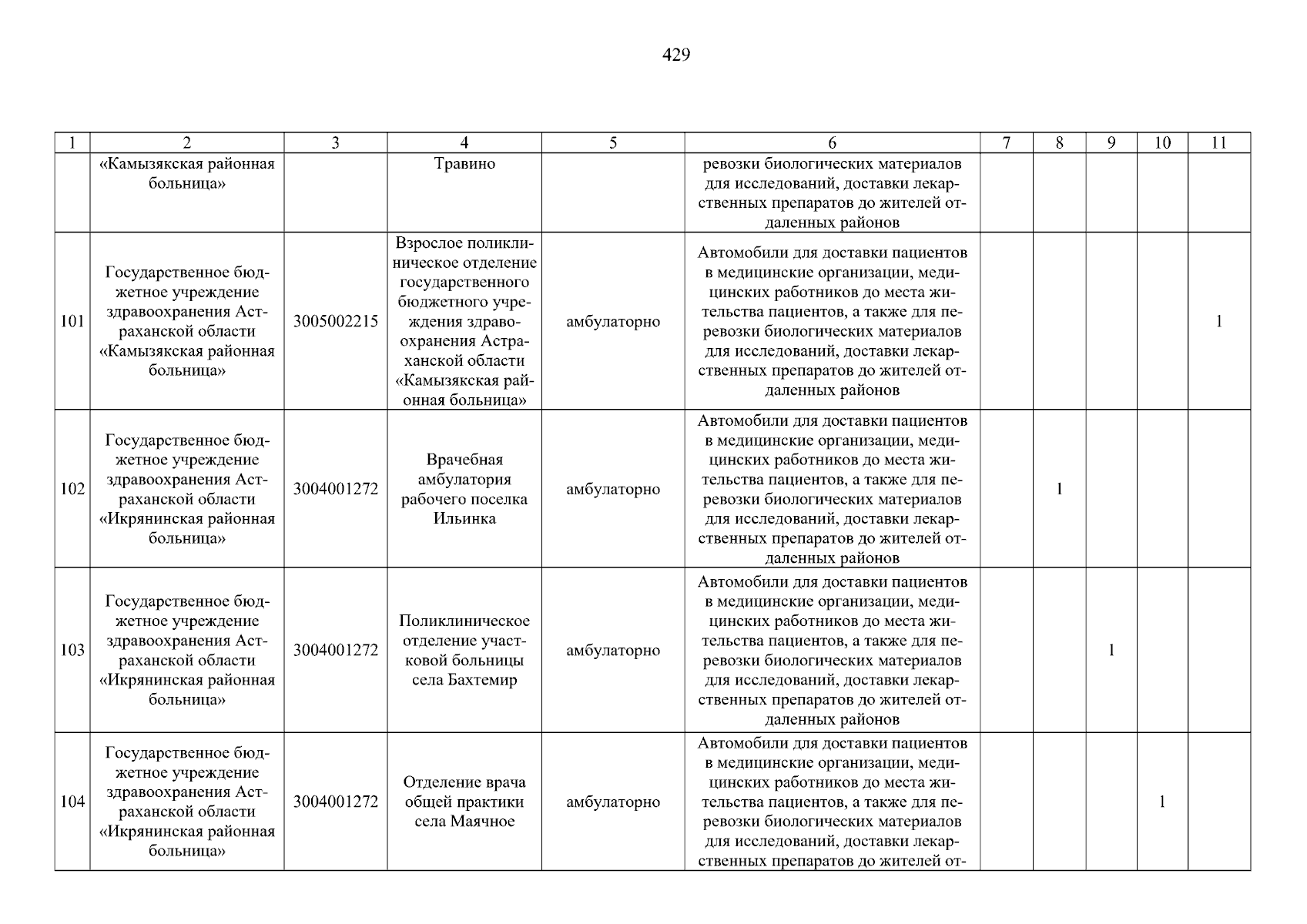 429

| 1 | 2 | 3 | 4 | 5 | 6 | 7 | 8 | 9 | 10 | 11 |
|---|---|---|---|---|---|---|---|---|---|---|
| | «Камызякская районная больница» | | Травино | | ревозки биологических материалов для исследований, доставки лекарственных препаратов до жителей отдаленных районов | | | | | |
| 101 | Государственное бюджетное учреждение здравоохранения Астраханской области «Камызякская районная больница» | 3005002215 | Взрослое поликлиническое отделение государственного бюджетного учреждения здравоохранения Астраханской области «Камызякская районная больница» | амбулаторно | Автомобили для доставки пациентов в медицинские организации, медицинских работников до места жительства пациентов, а также для перевозки биологических материалов для исследований, доставки лекарственных препаратов до жителей отдаленных районов | | | | | 1 |
| 102 | Государственное бюджетное учреждение здравоохранения Астраханской области «Икрянинская районная больница» | 3004001272 | Врачебная амбулатория рабочего поселка Ильинка | амбулаторно | Автомобили для доставки пациентов в медицинские организации, медицинских работников до места жительства пациентов, а также для перевозки биологических материалов для исследований, доставки лекарственных препаратов до жителей отдаленных районов | | 1 | | | |
| 103 | Государственное бюджетное учреждение здравоохранения Астраханской области «Икрянинская районная больница» | 3004001272 | Поликлиническое отделение участковой больницы села Бахтемир | амбулаторно | Автомобили для доставки пациентов в медицинские организации, медицинских работников до места жительства пациентов, а также для перевозки биологических материалов для исследований, доставки лекарственных препаратов до жителей отдаленных районов | | | 1 | | |
| 104 | Государственное бюджетное учреждение здравоохранения Астраханской области «Икрянинская районная больница» | 3004001272 | Отделение врача общей практики села Маячное | амбулаторно | Автомобили для доставки пациентов в медицинские организации, медицинских работников до места жительства пациентов, а также для перевозки биологических материалов для исследований, доставки лекарственных препаратов до жителей от- | | | | 1 | |